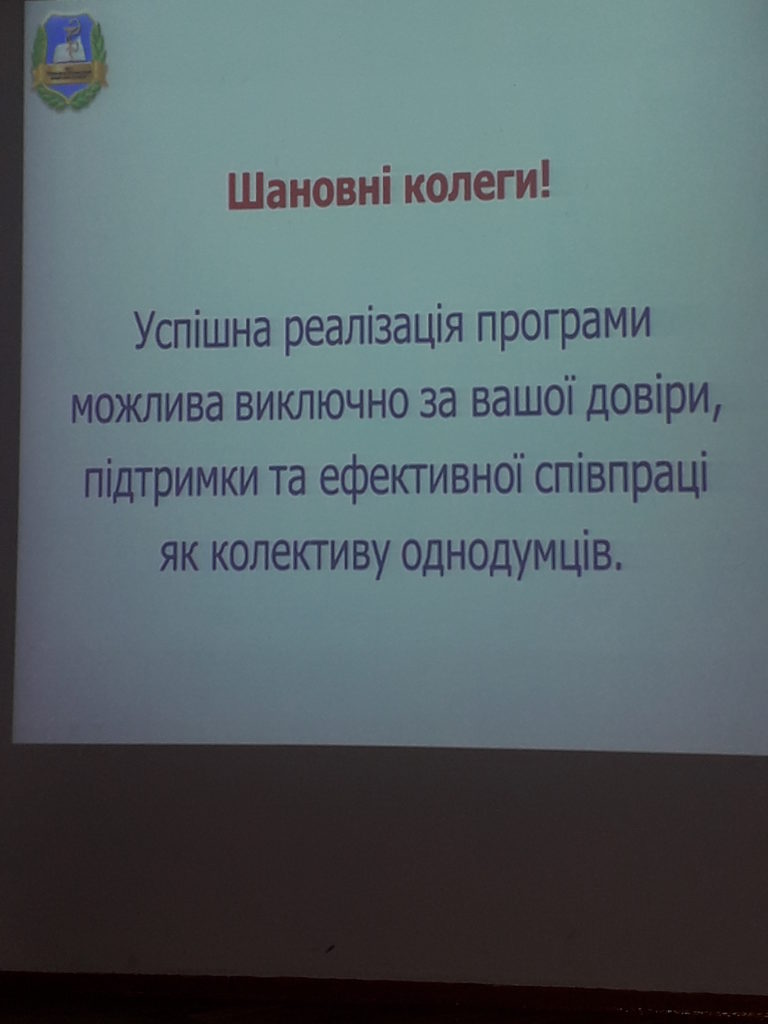 Шановні колеги!

Успішна реалізація програми можлива виключно за вашої довіри, підтримки та ефективної співпраці як колективу однодумців.